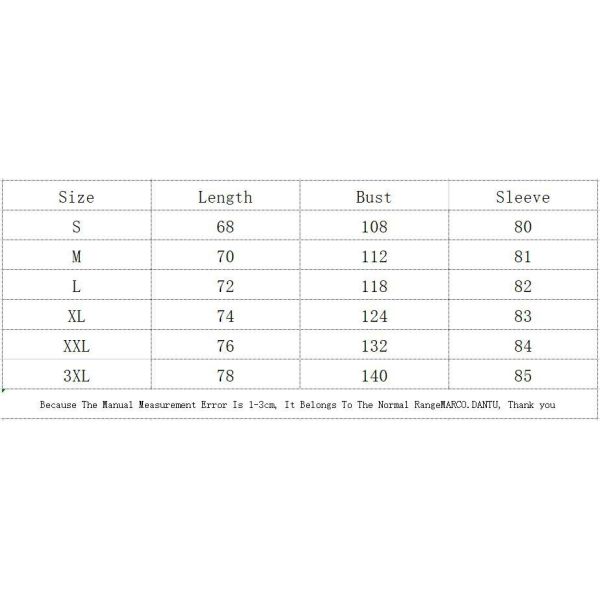 | Size | Length | Bust | Sleeve |
|---|---|---|---|
| S | 68 | 108 | 80 |
| M | 70 | 112 | 81 |
| L | 72 | 118 | 82 |
| XL | 74 | 124 | 83 |
| XXL | 76 | 132 | 84 |
| 3XL | 78 | 140 | 85 |

Because The Manual Measurement Error Is 1-3cm, It Belongs To The Normal RangeMARCO.DANTU, Thank you